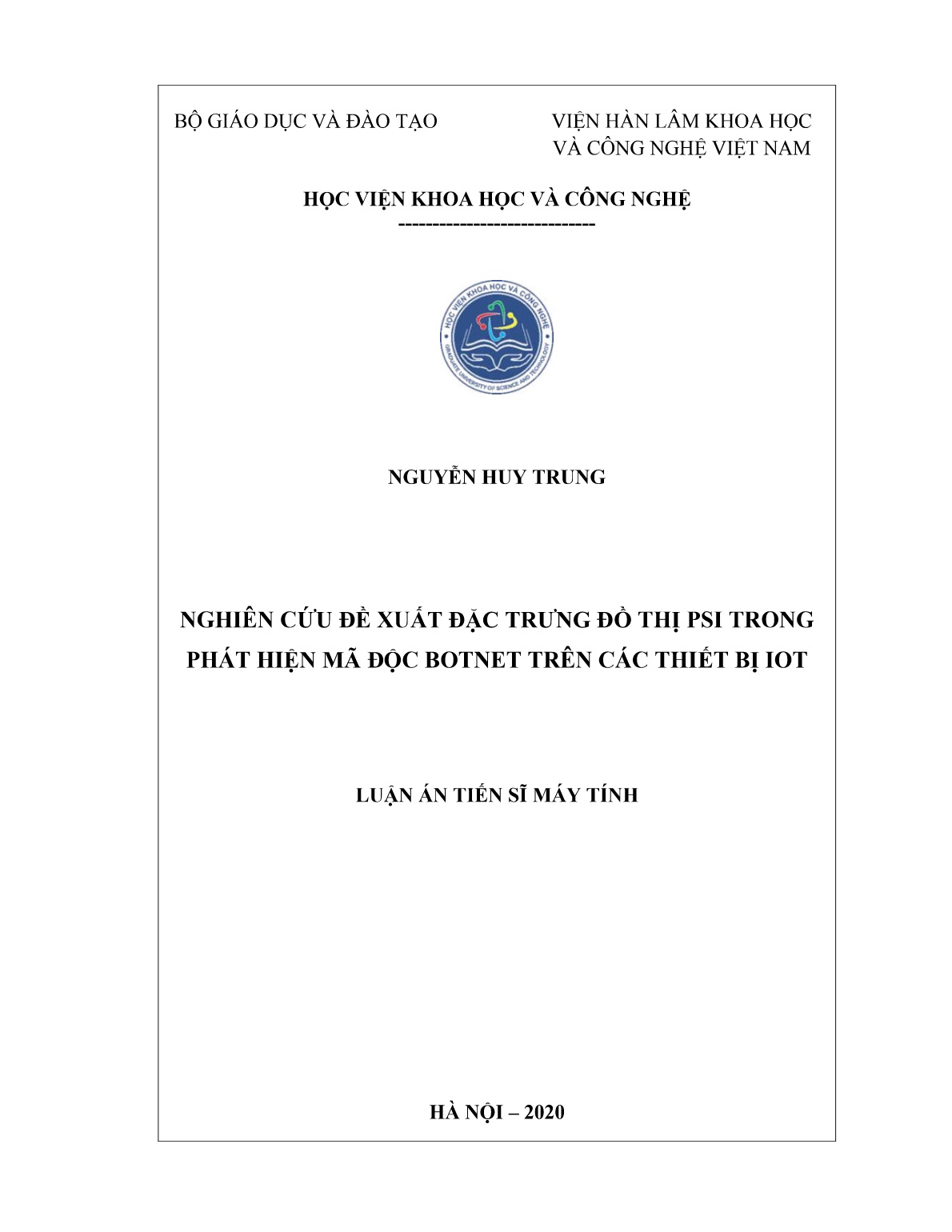 BỘ GIÁO DỤC VÀ ĐÀO TẠO

VIỆN HÀN LÂM KHOA HỌC VÀ CÔNG NGHỆ VIỆT NAM

HỌC VIỆN KHOA HỌC VÀ CÔNG NGHỆ

-----------------------------

HỌC VIỆN KHOA HỌC VÀ CÔNG NGHỆ

GRADUATE UNIVERSITY OF SCIENCE AND TECHNOLOGY

NGUYỄN HUY TRUNG

NGHIÊN CỨU ĐỀ XUẤT ĐẶC TRƯNG ĐỒ THỊ PSI TRONG PHÁT HIỆN MÃ ĐỘC BOTNET TRÊN CÁC THIẾT BỊ IOT

LUẬN ÁN TIẾN SĨ MÁY TÍNH

HÀ NỘI – 2020